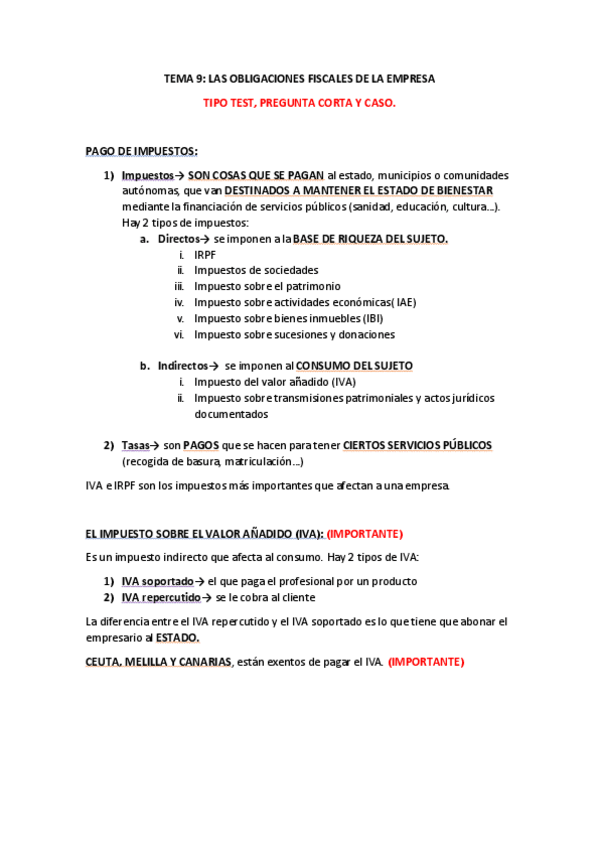 TEMA 9: LAS OBLIGACIONES FISCALES DE LA EMPRESA

TIPO TEST, PREGUNTA CORTA Y CASO.

PAGO DE IMPUESTOS:

1) Impuestos→ SON COSAS QUE SE PAGAN al estado, municipios o comunidades autónomas, que van DESTINADOS A MANTENER EL ESTADO DE BIENESTAR mediante la financiación de servicios públicos (sanidad, educación, cultura…). Hay 2 tipos de impuestos:
a. Directos→ se imponen a la BASE DE RIQUEZA DEL SUJETO.
i. IRPF
ii. Impuestos de sociedades
iii. Impuesto sobre el patrimonio
iv. Impuesto sobre actividades económicas( IAE)
v. Impuesto sobre bienes inmuebles (IBI)
vi. Impuesto sobre sucesiones y donaciones

b. Indirectos→ se imponen al CONSUMO DEL SUJETO
i. Impuesto del valor añadido (IVA)
ii. Impuesto sobre transmisiones patrimoniales y actos jurídicos documentados

2) Tasas→ son PAGOS que se hacen para tener CIERTOS SERVICIOS PÚBLICOS (recogida de basura, matriculación…)

IVA e IRPF son los impuestos más importantes que afectan a una empresa.

EL IMPUESTO SOBRE EL VALOR AÑADIDO (IVA): (IMPORTANTE)

Es un impuesto indirecto que afecta al consumo. Hay 2 tipos de IVA:

1) IVA soportado→ el que paga el profesional por un producto
2) IVA repercutido→ se le cobra al cliente

La diferencia entre el IVA repercutido y el IVA soportado es lo que tiene que abonar el empresario al ESTADO.

CEUTA, MELILLA Y CANARIAS, están exentos de pagar el IVA. (IMPORTANTE)